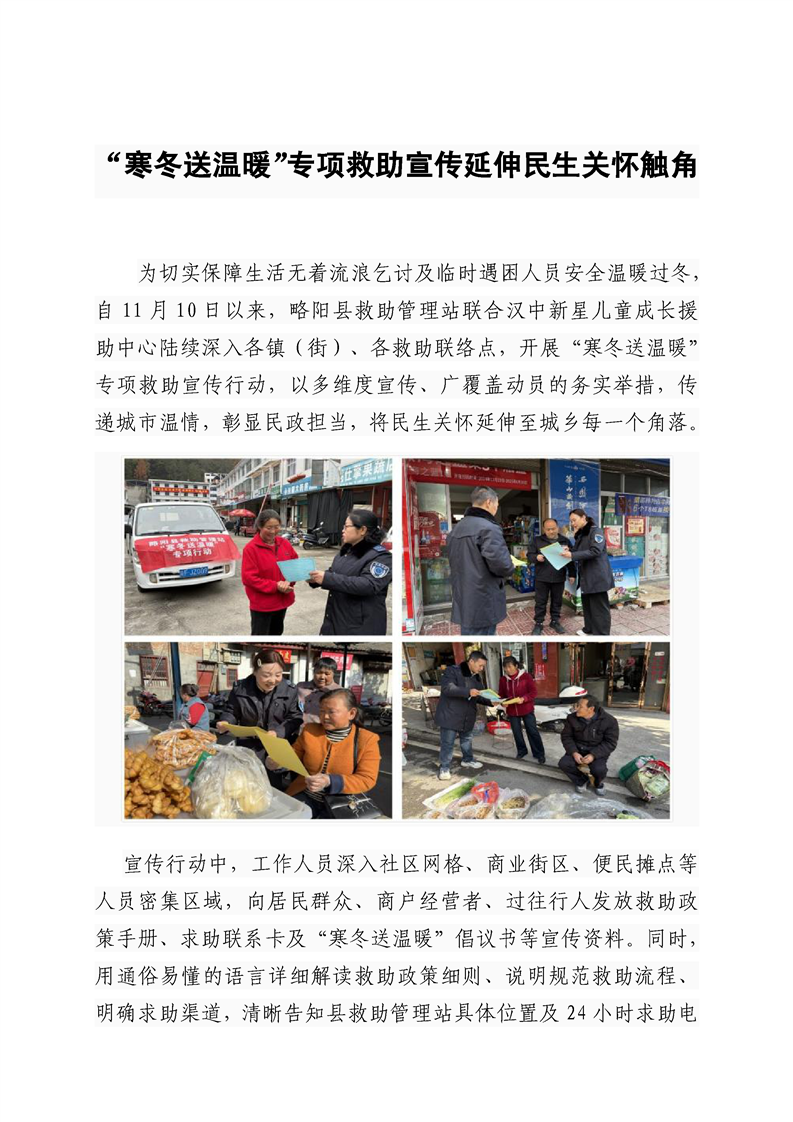 “寒冬送温暖”专项救助宣传延伸民生关怀触角

为切实保障生活无着流浪乞讨及临时遇困人员安全温暖过冬，自11月10日以来，略阳县救助管理站联合汉中新星儿童成长援助中心陆续深入各镇（街）、各救助联络点，开展“寒冬送温暖”专项救助宣传行动，以多维度宣传、广覆盖动员的务实举措，传递城市温情，彰显民政担当，将民生关怀延伸至城乡每一个角落。

宣传行动中，工作人员深入社区网格、商业街区、便民摊点等人员密集区域，向居民群众、商户经营者、过往行人发放救助政策手册、求助联系卡及“寒冬送温暖”倡议书等宣传资料。同时，用通俗易懂的语言详细解读救助政策细则、说明规范救助流程、明确求助渠道，清晰告知县救助管理站具体位置及24小时求助电